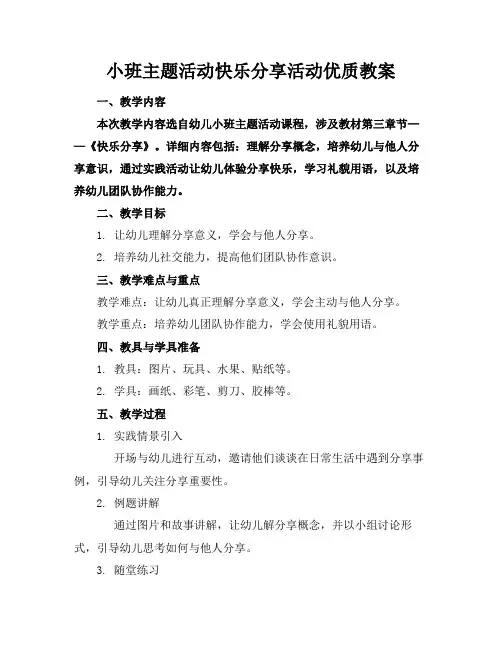 小班主题活动快乐分享活动优质教案

一、教学内容

本次教学内容选自幼儿小班主题活动课程，涉及教材第三章节——《快乐分享》。详细内容包括：理解分享概念，培养幼儿与他人分享意识，通过实践活动让幼儿体验分享快乐，学习礼貌用语，以及培养幼儿团队协作能力。

二、教学目标

1. 让幼儿理解分享意义，学会与他人分享。

2. 培养幼儿社交能力，提高他们团队协作意识。

三、教学难点与重点

教学难点：让幼儿真正理解分享意义，学会主动与他人分享。

教学重点：培养幼儿团队协作能力，学会使用礼貌用语。

四、教具与学具准备

1. 教具：图片、玩具、水果、贴纸等。

2. 学具：画纸、彩笔、剪刀、胶棒等。

五、教学过程

1. 实践情景引入

开场与幼儿进行互动，邀请他们谈谈在日常生活中遇到分享事例，引导幼儿关注分享重要性。

2. 例题讲解

通过图片和故事讲解，让幼儿解分享概念，并以小组讨论形式，引导幼儿思考如何与他人分享。

3. 随堂练习